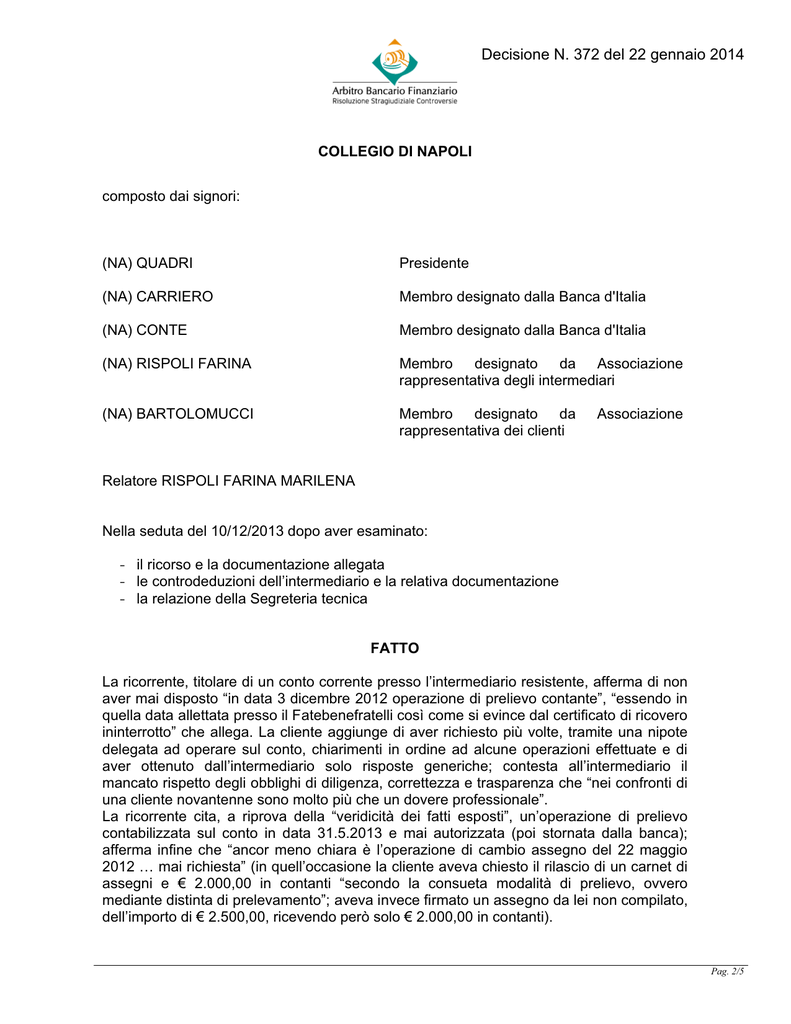 Arbitro Bancario Finanziario
Risoluzione Stragiudiziale Controversie

Decisione N. 372 del 22 gennaio 2014

COLLEGIO DI NAPOLI

composto dai signori:

| | |
|---|---|
| (NA) QUADRI | Presidente |
| (NA) CARRIERO | Membro designato dalla Banca d'Italia |
| (NA) CONTE | Membro designato dalla Banca d'Italia |
| (NA) RISPOLI FARINA | Membro designato da Associazione rappresentativa degli intermediari |
| (NA) BARTOLOMUCCI | Membro designato da Associazione rappresentativa dei clienti |

Relatore RISPOLI FARINA MARILENA

Nella seduta del 10/12/2013 dopo aver esaminato:

- il ricorso e la documentazione allegata
- le controdeduzioni dell'intermediario e la relativa documentazione
- la relazione della Segreteria tecnica

FATTO

La ricorrente, titolare di un conto corrente presso l'intermediario resistente, afferma di non aver mai disposto "in data 3 dicembre 2012 operazione di prelievo contante", "essendo in quella data allettata presso il Fatebenefratelli così come si evince dal certificato di ricovero ininterrotto" che allega. La cliente aggiunge di aver richiesto più volte, tramite una nipote delegata ad operare sul conto, chiarimenti in ordine ad alcune operazioni effettuate e di aver ottenuto dall'intermediario solo risposte generiche; contesta all'intermediario il mancato rispetto degli obblighi di diligenza, correttezza e trasparenza che "nei confronti di una cliente novantenne sono molto più che un dovere professionale".
La ricorrente cita, a riprova della "veridicità dei fatti esposti", un'operazione di prelievo contabilizzata sul conto in data 31.5.2013 e mai autorizzata (poi stornata dalla banca); afferma infine che "ancor meno chiara è l'operazione di cambio assegno del 22 maggio 2012 … mai richiesta" (in quell'occasione la cliente aveva chiesto il rilascio di un carnet di assegni e € 2.000,00 in contanti "secondo la consueta modalità di prelievo, ovvero mediante distinta di prelevamento"; aveva invece firmato un assegno da lei non compilato, dell'importo di € 2.500,00, ricevendo però solo € 2.000,00 in contanti).

Pag. 2/5